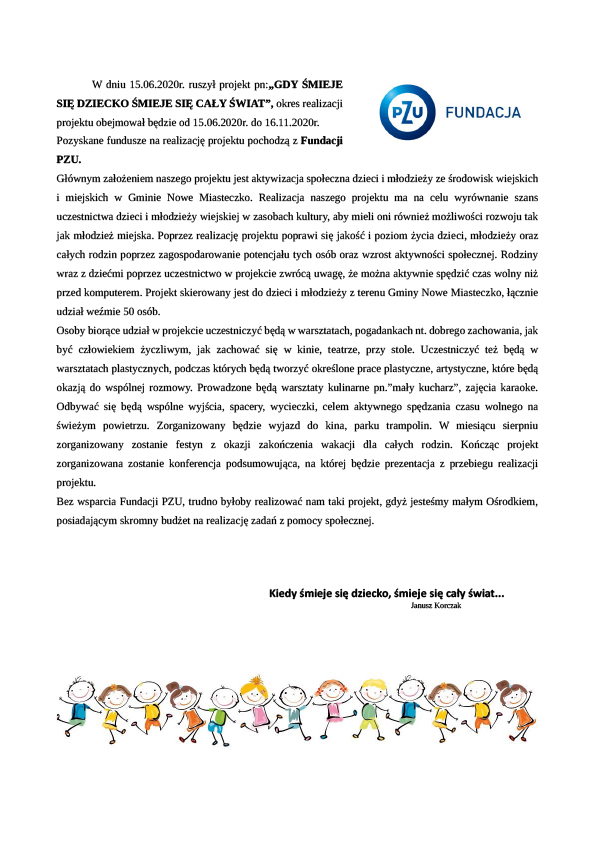 W dniu 15.06.2020r. ruszył projekt pn:„GDY ŚMIEJE SIĘ DZIECKO ŚMIEJE SIĘ CAŁY ŚWIAT”, okres realizacji projektu obejmował będzie od 15.06.2020r. do 16.11.2020r. Pozyskane fundusze na realizację projektu pochodzą z Fundacji PZU.

PZU FUNDACJA

Głównym założeniem naszego projektu jest aktywizacja społeczna dzieci i młodzieży ze środowisk wiejskich i miejskich w Gminie Nowe Miasteczko. Realizacja naszego projektu ma na celu wyrównanie szans uczestnictwa dzieci i młodzieży wiejskiej w zasobach kultury, aby mieli oni również możliwości rozwoju tak jak młodzież miejska. Poprzez realizację projektu poprawi się jakość i poziom życia dzieci, młodzieży oraz całych rodzin poprzez zagospodarowanie potencjału tych osób oraz wzrost aktywności społecznej. Rodziny wraz z dziećmi poprzez uczestnictwo w projekcie zwrócą uwagę, że można aktywnie spędzić czas wolny niż przed komputerem. Projekt skierowany jest do dzieci i młodzieży z terenu Gminy Nowe Miasteczko, łącznie udział weźmie 50 osób.
Osoby biorące udział w projekcie uczestniczyć będą w warsztatach, pogadankach nt. dobrego zachowania, jak być człowiekiem życzliwym, jak zachować się w kinie, teatrze, przy stole. Uczestniczyć też będą w warsztatach plastycznych, podczas których będą tworzyć określone prace plastyczne, artystyczne, które będą okazją do wspólnej rozmowy. Prowadzone będą warsztaty kulinarne pn.”mały kucharz”, zajęcia karaoke. Odbywać się będą wspólne wyjścia, spacery, wycieczki, celem aktywnego spędzania czasu wolnego na świeżym powietrzu. Zorganizowany będzie wyjazd do kina, parku trampolin. W miesiącu sierpniu zorganizowany zostanie festyn z okazji zakończenia wakacji dla całych rodzin. Kończąc projekt zorganizowana zostanie konferencja podsumowująca, na której będzie prezentacja z przebiegu realizacji projektu.
Bez wsparcia Fundacji PZU, trudno byłoby realizować nam taki projekt, gdyż jesteśmy małym Ośrodkiem, posiadającym skromny budżet na realizację zadań z pomocy społecznej.

Kiedy śmieje się dziecko, śmieje się cały świat...
Janusz Korczak